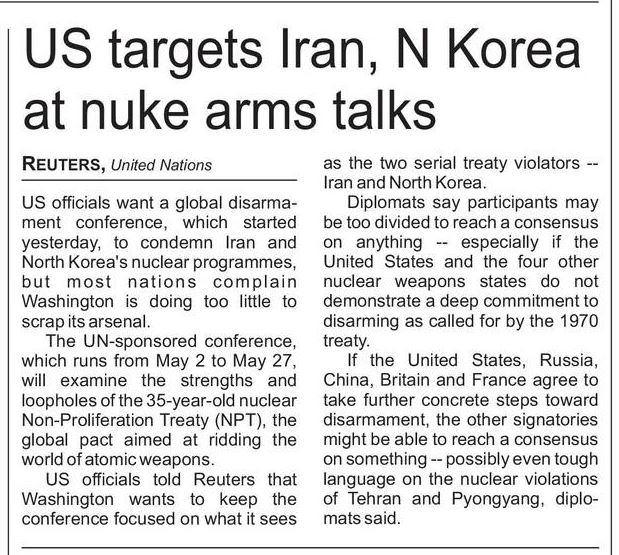 US targets Iran, N Korea at nuke arms talks

REUTERS, United Nations

US officials want a global disarmament conference, which started yesterday, to condemn Iran and North Korea's nuclear programmes, but most nations complain Washington is doing too little to scrap its arsenal.

The UN-sponsored conference, which runs from May 2 to May 27, will examine the strengths and loopholes of the 35-year-old nuclear Non-Proliferation Treaty (NPT), the global pact aimed at ridding the world of atomic weapons.

US officials told Reuters that Washington wants to keep the conference focused on what it sees as the two serial treaty violators -- Iran and North Korea.

Diplomats say participants may be too divided to reach a consensus on anything -- especially if the United States and the four other nuclear weapons states do not demonstrate a deep commitment to disarming as called for by the 1970 treaty.

If the United States, Russia, China, Britain and France agree to take further concrete steps toward disarmament, the other signatories might be able to reach a consensus on something -- possibly even tough language on the nuclear violations of Tehran and Pyongyang, diplomats said.